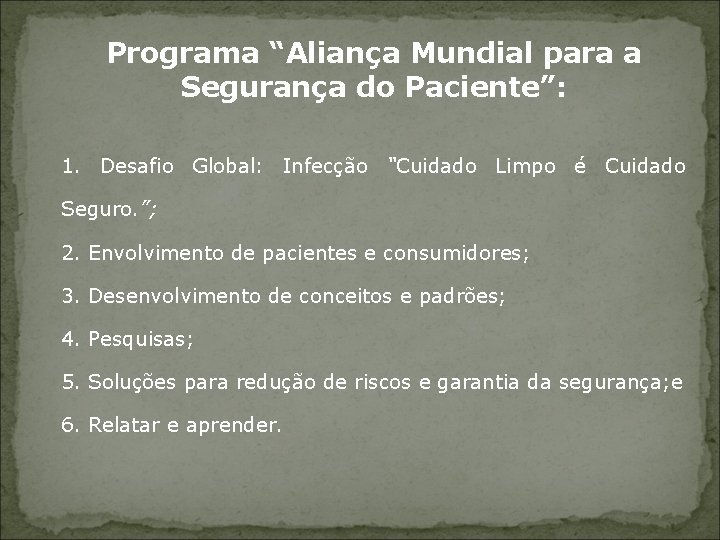 Programa “Aliança Mundial para a Segurança do Paciente”:

1. Desafio Global: Infecção “Cuidado Limpo é Cuidado Seguro.”;

2. Envolvimento de pacientes e consumidores;

3. Desenvolvimento de conceitos e padrões;

4. Pesquisas;

5. Soluções para redução de riscos e garantia da segurança;e

6. Relatar e aprender.